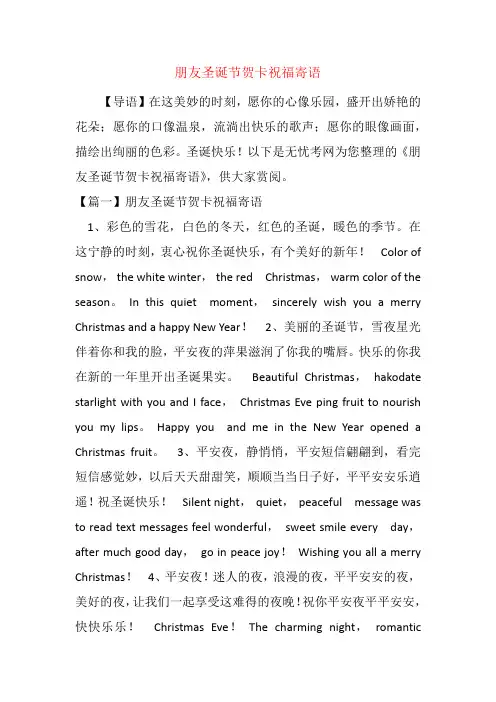 朋友圣诞节贺卡祝福寄语

【导语】在这美妙的时刻，愿你的心像乐园，盛开出娇艳的花朵；愿你的口像温泉，流淌出快乐的歌声；愿你的眼像画面，描绘出绚丽的色彩。圣诞快乐！以下是无忧考网为您整理的《朋友圣诞节贺卡祝福寄语》，供大家赏阅。

【篇一】朋友圣诞节贺卡祝福寄语

1、彩色的雪花，白色的冬天，红色的圣诞，暖色的季节。在这宁静的时刻，衷心祝你圣诞快乐，有个美好的新年！ Color of snow， the white winter， the red Christmas， warm color of the season。 In this quiet moment， sincerely wish you a merry Christmas and a happy New Year！ 2、美丽的圣诞节，雪夜星光伴着你和我的脸，平安夜的苹果滋润了你我的嘴唇。快乐的你我在新的一年里开出圣诞果实。 Beautiful Christmas， hakodate starlight with you and I face， Christmas Eve ping fruit to nourish you my lips。 Happy you and me in the New Year opened a Christmas fruit。 3、平安夜，静悄悄，平安短信翩翩到，看完短信感觉妙，以后天天甜甜笑，顺顺当当日子好，平平安安乐逍遥！祝圣诞快乐！ Silent night， quiet， peaceful message was to read text messages feel wonderful， sweet smile every day， after much good day， go in peace joy！ Wishing you all a merry Christmas！ 4、平安夜！迷人的夜，浪漫的夜，平平安安的夜，美好的夜，让我们一起享受这难得的夜晚！祝你平安夜平平安安，快快乐乐！ Christmas Eve！ The charming night， romantic